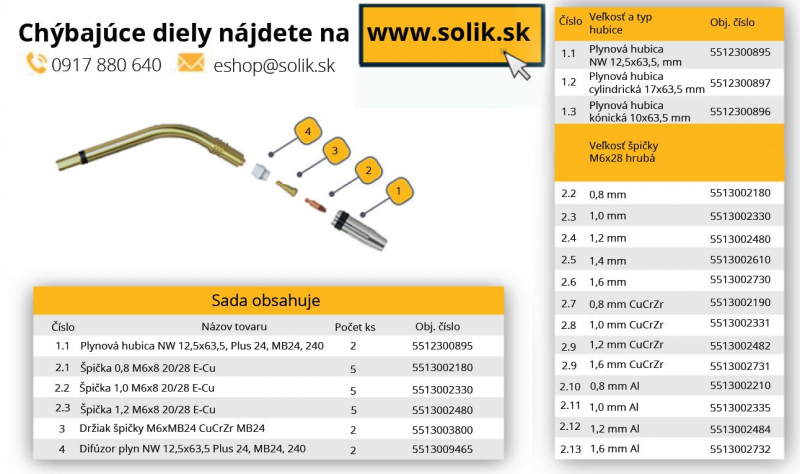 Chýbajúce diely nájdete na www.solik.sk

0917 880 640 eshop@solik.sk

4
3
2
1

Sada obsahuje

| Číslo | Názov tovaru | Počet ks | Obj. číslo |
|---|---|---|---|
| 1.1 | Plynová hubica NW 12,5x63,5, Plus 24, MB24, 240 | 2 | 5512300895 |
| 2.1 | Špička 0,8 M6x8 20/28 E-Cu | 5 | 5513002180 |
| 2.2 | Špička 1,0 M6x8 20/28 E-Cu | 5 | 5513002330 |
| 2.3 | Špička 1,2 M6x8 20/28 E-Cu | 5 | 5513002480 |
| 3 | Držiak špičky M6xMB24 CuCrZr MB24 | 2 | 5513003800 |
| 4 | Difúzor plyn NW 12,5x63,5 Plus 24, MB24, 240 | 2 | 5513009465 |

| Číslo | Veľkosť a typ hubice | Obj. číslo |
|---|---|---|
| 1.1 | Plynová hubica NW 12,5x63,5, mm | 5512300895 |
| 1.2 | Plynová hubica cylindrická 17x63,5 mm | 5512300897 |
| 1.3 | Plynová hubica kónická 10x63,5 mm | 5512300896 |
| | Veľkosť špičky M6x28 hrubá | |
| 2.2 | 0,8 mm | 5513002180 |
| 2.3 | 1,0 mm | 5513002330 |
| 2.4 | 1,2 mm | 5513002480 |
| 2.5 | 1,4 mm | 5513002610 |
| 2.6 | 1,6 mm | 5513002730 |
| 2.7 | 0,8 mm CuCrZr | 5513002190 |
| 2.8 | 1,0 mm CuCrZr | 5513002331 |
| 2.9 | 1,2 mm CuCrZr | 5513002482 |
| 2.9 | 1,6 mm CuCrZr | 5513002731 |
| 2.10 | 0,8 mm Al | 5513002210 |
| 2.11 | 1,0 mm Al | 5513002335 |
| 2.12 | 1,2 mm Al | 5513002484 |
| 2.13 | 1,6 mm Al | 5513002732 |